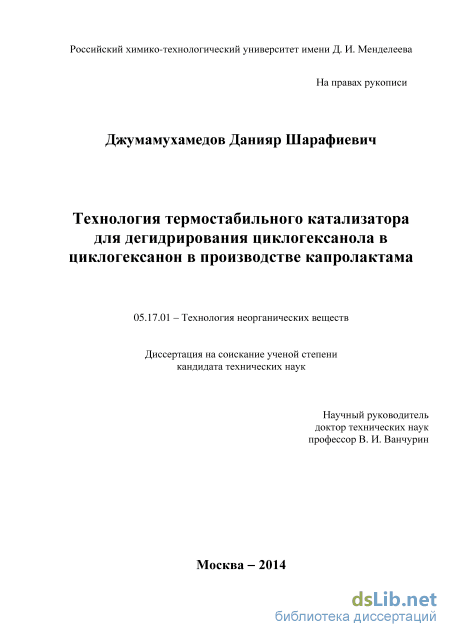 Российский химико-технологический университет имени Д. И. Менделеева

На правах рукописи

Джумамухамедов Данияр Шарафиевич

Технология термостабильного катализатора для дегидрирования циклогексанола в циклогексанон в производстве капролактама

05.17.01 – Технология неорганических веществ

Диссертация на соискание ученой степени кандидата технических наук

Научный руководитель
доктор технических наук
профессор В. И. Ванчурин

Москва – 2014

dsLib.net
библиотека диссертаций